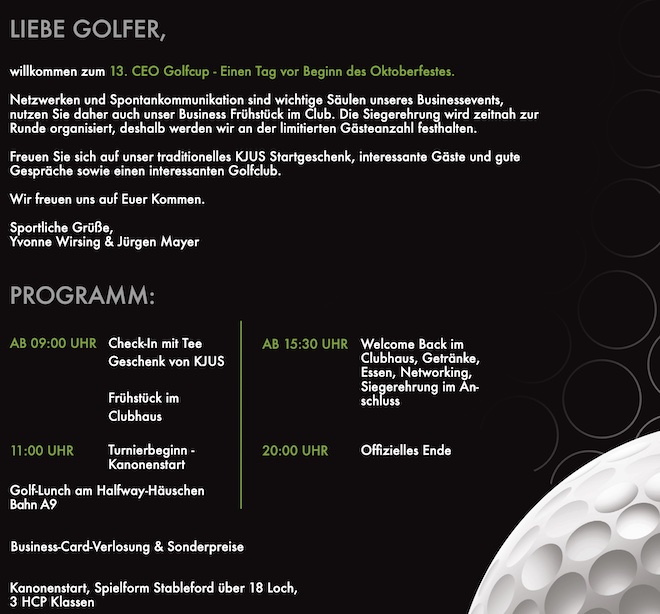 LIEBE GOLFER,

willkommen zum 13. CEO Golfcup - Einen Tag vor Beginn des Oktoberfestes.

Netzwerken und Spontankommunikation sind wichtige Säulen unseres Businessevents, nutzen Sie daher auch unser Business Frühstück im Club. Die Siegerehrung wird zeitnah zur Runde organisiert, deshalb werden wir an der limitierten Gästeanzahl festhalten.

Freuen Sie sich auf unser traditionelles KJUS Startgeschenk, interessante Gäste und gute Gespräche sowie einen interessanten Golfclub.

Wir freuen uns auf Euer Kommen.

Sportliche Grüße,
Yvonne Wirsing & Jürgen Mayer

PROGRAMM:

AB 09:00 UHR Check-In mit Tee Geschenk von KJUS

Frühstück im Clubhaus

11:00 UHR Turnierbeginn - Kanonenstart

Golf-Lunch am Halfway-Häuschen Bahn A9

AB 15:30 UHR Welcome Back im Clubhaus, Getränke, Essen, Networking, Siegerehrung im Anschluss

20:00 UHR Offizielles Ende

Business-Card-Verlosung & Sonderpreise

Kanonenstart, Spielform Stableford über 18 Loch, 3 HCP Klassen